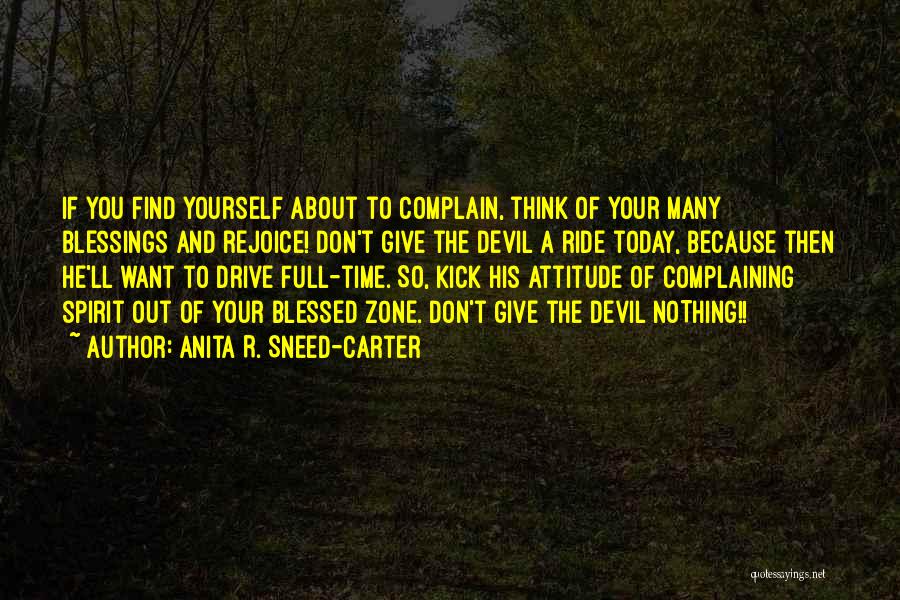 IF YOU FIND YOURSELF ABOUT TO COMPLAIN, THINK OF YOUR MANY BLESSINGS AND REJOICE! DON'T GIVE THE DEVIL A RIDE TODAY, BECAUSE THEN HE'LL WANT TO DRIVE FULL-TIME. SO, KICK HIS ATTITUDE OF COMPLAINING SPIRIT OUT OF YOUR BLESSED ZONE. DON'T GIVE THE DEVIL NOTHING!!
~ AUTHOR: ANITA R. SNEED-CARTER

quotessayings.net